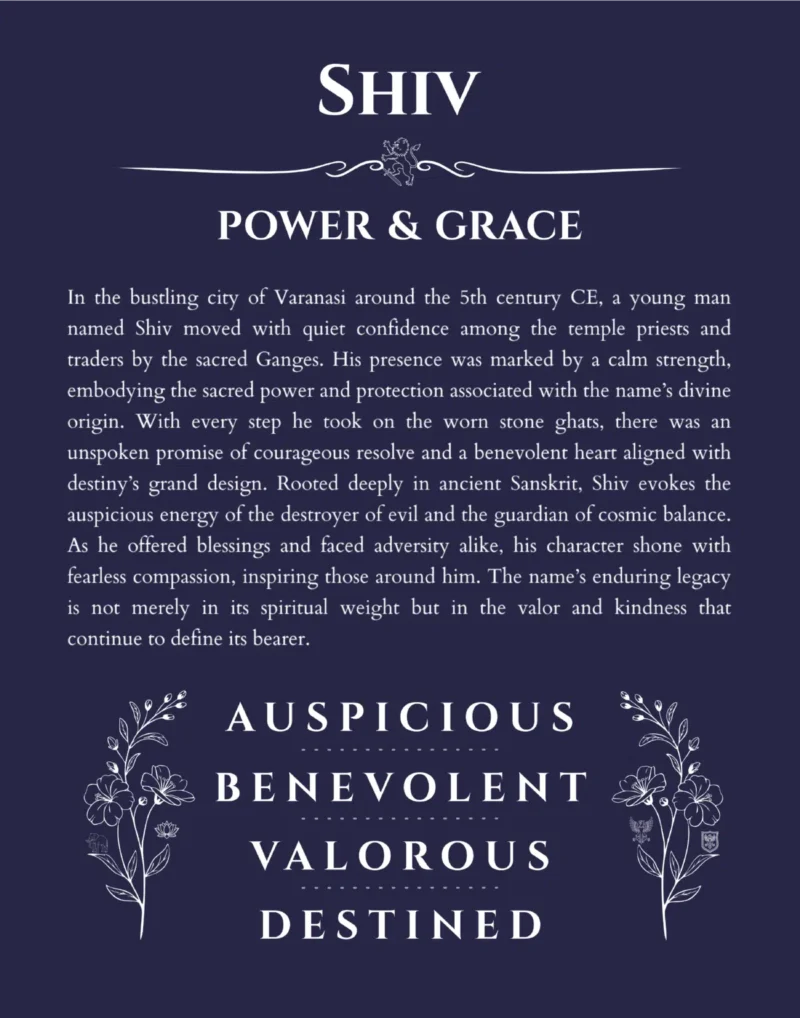 SHIV

POWER & GRACE

In the bustling city of Varanasi around the 5th century CE, a young man named Shiv moved with quiet confidence among the temple priests and traders by the sacred Ganges. His presence was marked by a calm strength, embodying the sacred power and protection associated with the name's divine origin. With every step he took on the worn stone ghats, there was an unspoken promise of courageous resolve and a benevolent heart aligned with destiny's grand design. Rooted deeply in ancient Sanskrit, Shiv evokes the auspicious energy of the destroyer of evil and the guardian of cosmic balance. As he offered blessings and faced adversity alike, his character shone with fearless compassion, inspiring those around him. The name's enduring legacy is not merely in its spiritual weight but in the valor and kindness that continue to define its bearer.

AUSPICIOUS

BENEVOLENT

VALOROUS

DESTINED